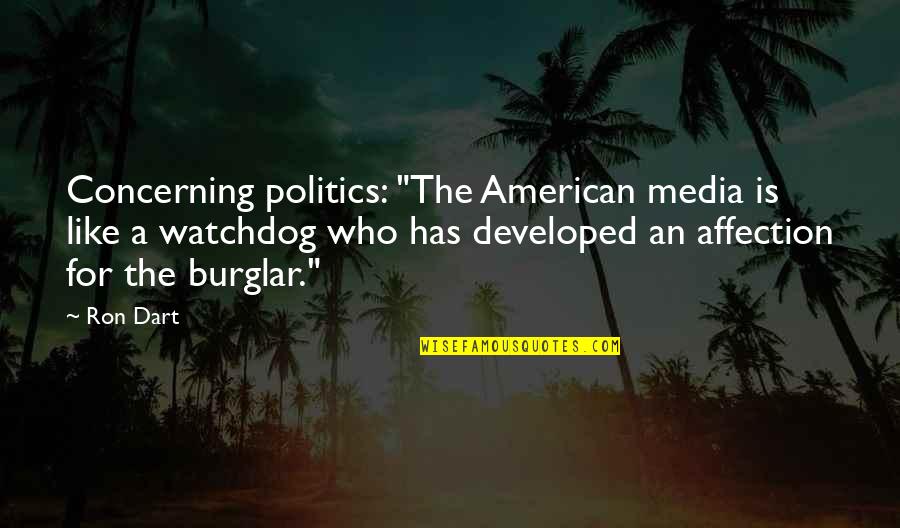 Concerning politics: "The American media is like a watchdog who has developed an affection for the burglar."

~ Ron Dart

WISEFAMOUSQUOTES.COM